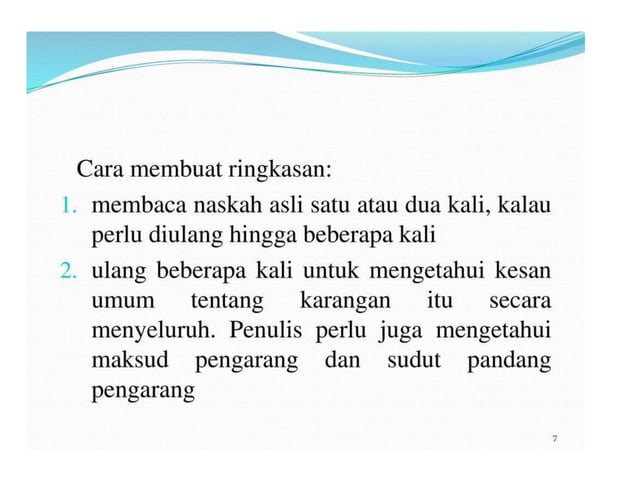 Cara membuat ringkasan:

1. membaca naskah asli satu atau dua kali, kalau perlu diulang hingga beberapa kali
2. ulang beberapa kali untuk mengetahui kesan umum tentang karangan itu secara menyeluruh. Penulis perlu juga mengetahui maksud pengarang dan sudut pandang pengarang

7